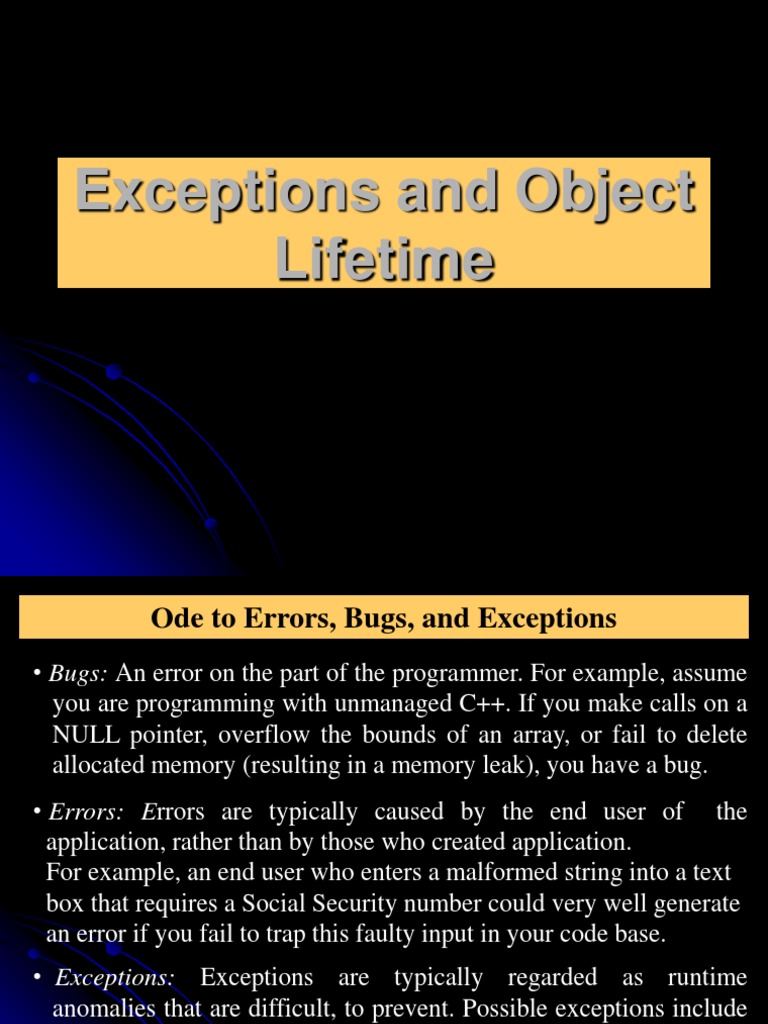 Exceptions and Object Lifetime

Ode to Errors, Bugs, and Exceptions

• Bugs: An error on the part of the programmer. For example, assume you are programming with unmanaged C++. If you make calls on a NULL pointer, overflow the bounds of an array, or fail to delete allocated memory (resulting in a memory leak), you have a bug.

• Errors: Errors are typically caused by the end user of the application, rather than by those who created application.
For example, an end user who enters a malformed string into a text box that requires a Social Security number could very well generate an error if you fail to trap this faulty input in your code base.

• Exceptions: Exceptions are typically regarded as runtime anomalies that are difficult, to prevent. Possible exceptions include